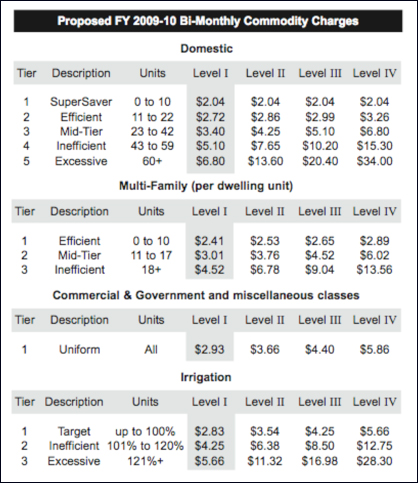 Proposed FY 2009-10 Bi-Monthly Commodity Charges

Domestic

| Tier | Description | Units | Level I | Level II | Level III | Level IV |
|---|---|---|---|---|---|---|
| 1 | SuperSaver | 0 to 10 | \$2.04 | \$2.04 | \$2.04 | \$2.04 |
| 2 | Efficient | 11 to 22 | \$2.72 | \$2.86 | \$2.99 | \$3.26 |
| 3 | Mid-Tier | 23 to 42 | \$3.40 | \$4.25 | \$5.10 | \$6.80 |
| 4 | Inefficient | 43 to 59 | \$5.10 | \$7.65 | \$10.20 | \$15.30 |
| 5 | Excessive | 60+ | \$6.80 | \$13.60 | \$20.40 | \$34.00 |

Multi-Family (per dwelling unit)

| Tier | Description | Units | Level I | Level II | Level III | Level IV |
|---|---|---|---|---|---|---|
| 1 | Efficient | 0 to 10 | \$2.41 | \$2.53 | \$2.65 | \$2.89 |
| 2 | Mid-Tier | 11 to 17 | \$3.01 | \$3.76 | \$4.52 | \$6.02 |
| 3 | Inefficient | 18+ | \$4.52 | \$6.78 | \$9.04 | \$13.56 |

Commercial & Government and miscellaneous classes

| Tier | Description | Units | Level I | Level II | Level III | Level IV |
|---|---|---|---|---|---|---|
| 1 | Uniform | All | \$2.93 | \$3.66 | \$4.40 | \$5.86 |

Irrigation

| Tier | Description | Units | Level I | Level II | Level III | Level IV |
|---|---|---|---|---|---|---|
| 1 | Target | up to 100% | \$2.83 | \$3.54 | \$4.25 | \$5.66 |
| 2 | Inefficient | 101% to 120% | \$4.25 | \$6.38 | \$8.50 | \$12.75 |
| 3 | Excessive | 121%+ | \$5.66 | \$11.32 | \$16.98 | \$28.30 |